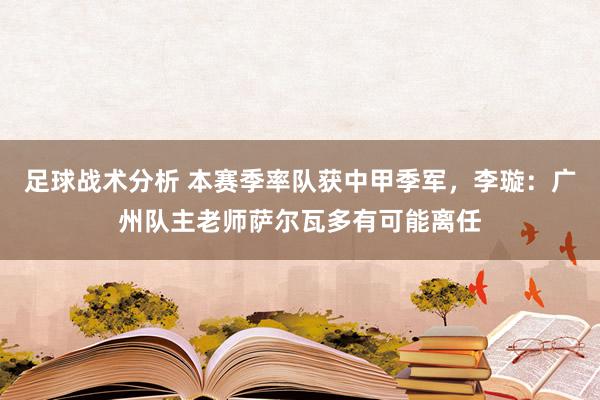 足球战术分析 本赛季率队获中甲季军，李璇：广州队主老师萨尔瓦多有可能离任